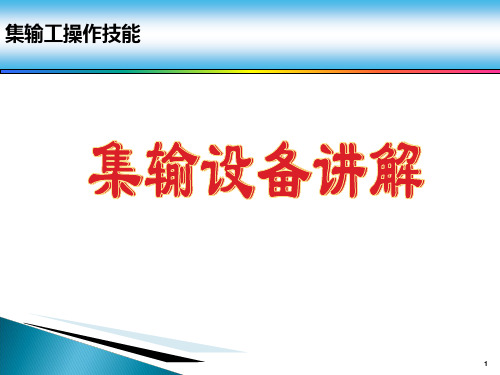 集输工操作技能

集输设备讲解

1